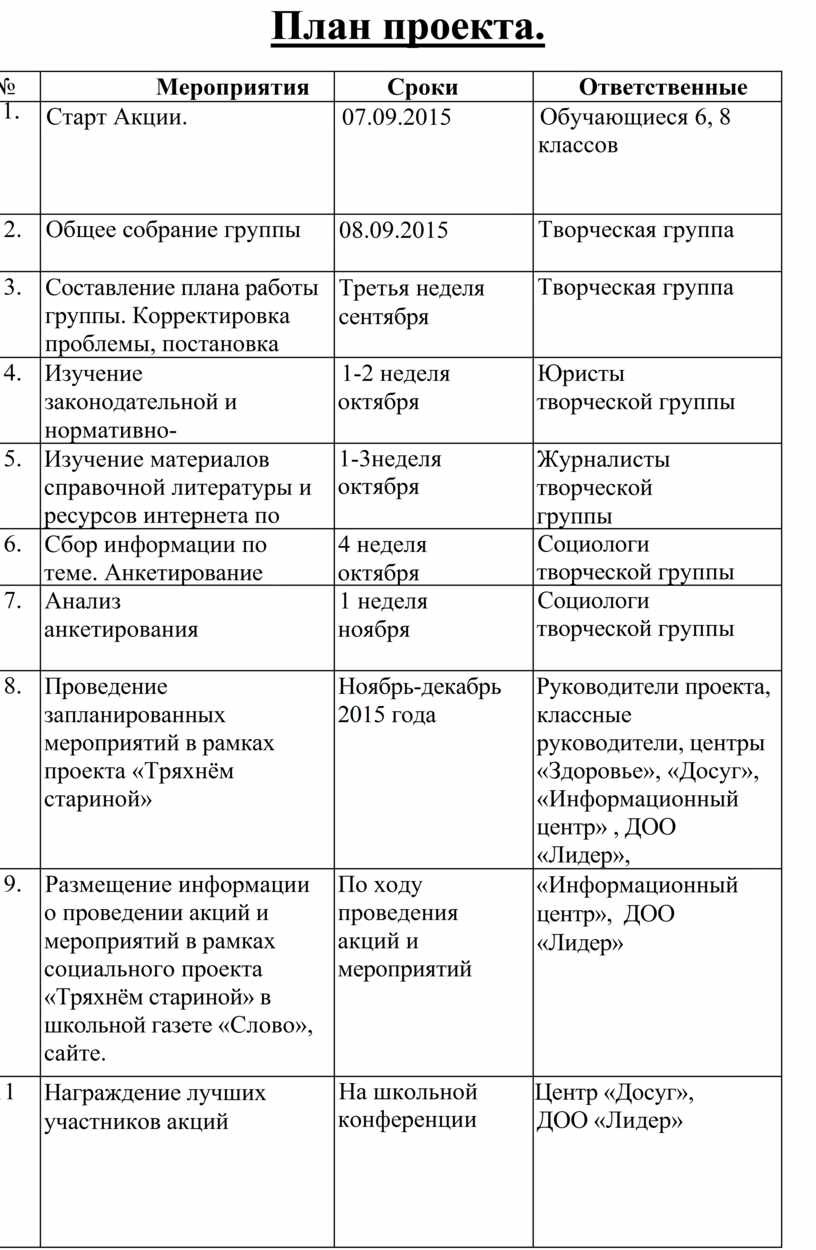 План проекта.

| № | Мероприятия | Сроки | Ответственные |
|---|---|---|---|
| 1. | Старт Акции. | 07.09.2015 | Обучающиеся 6, 8 классов |
| 2. | Общее собрание группы | 08.09.2015 | Творческая группа |
| 3. | Составление плана работы группы. Корректировка проблемы, постановка | Третья неделя сентября | Творческая группа |
| 4. | Изучение законодательной и нормативно- | 1-2 неделя октября | Юристы творческой группы |
| 5. | Изучение материалов справочной литературы и ресурсов интернета по | 1-3неделя октября | Журналисты творческой группы |
| 6. | Сбор информации по теме. Анкетирование | 4 неделя октября | Социологи творческой группы |
| 7. | Анализ анкетирования | 1 неделя ноября | Социологи творческой группы |
| 8. | Проведение запланированных мероприятий в рамках проекта «Тряхнём стариной» | Ноябрь-декабрь 2015 года | Руководители проекта, классные руководители, центры «Здоровье», «Досуг», «Информационный центр» , ДОО «Лидер», |
| 9. | Размещение информации о проведении акций и мероприятий в рамках социального проекта «Тряхнём стариной» в школьной газете «Слово», сайте. | По ходу проведения акций и мероприятий | «Информационный центр», ДОО «Лидер» |
| 1 | Награждение лучших участников акций | На школьной конференции | Центр «Досуг», ДОО «Лидер» |